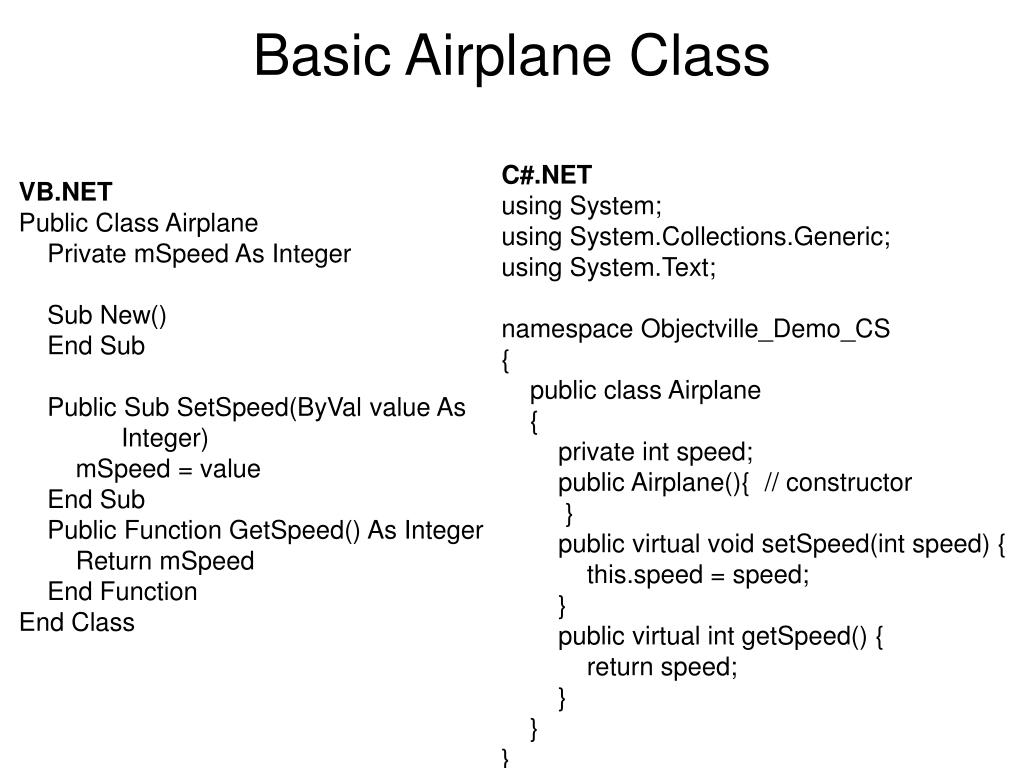 Basic Airplane Class

VB.NET
Public Class Airplane
    Private mSpeed As Integer

    Sub New()
    End Sub

    Public Sub SetSpeed(ByVal value As Integer)
        mSpeed = value
    End Sub
    Public Function GetSpeed() As Integer
        Return mSpeed
    End Function
End Class

C#.NET
using System;
using System.Collections.Generic;
using System.Text;

namespace Objectville_Demo_CS
{
    public class Airplane
    {
        private int speed;
        public Airplane(){  // constructor
         }
        public virtual void setSpeed(int speed) {
            this.speed = speed;
        }
        public virtual int getSpeed() {
            return speed;
        }
    }
}